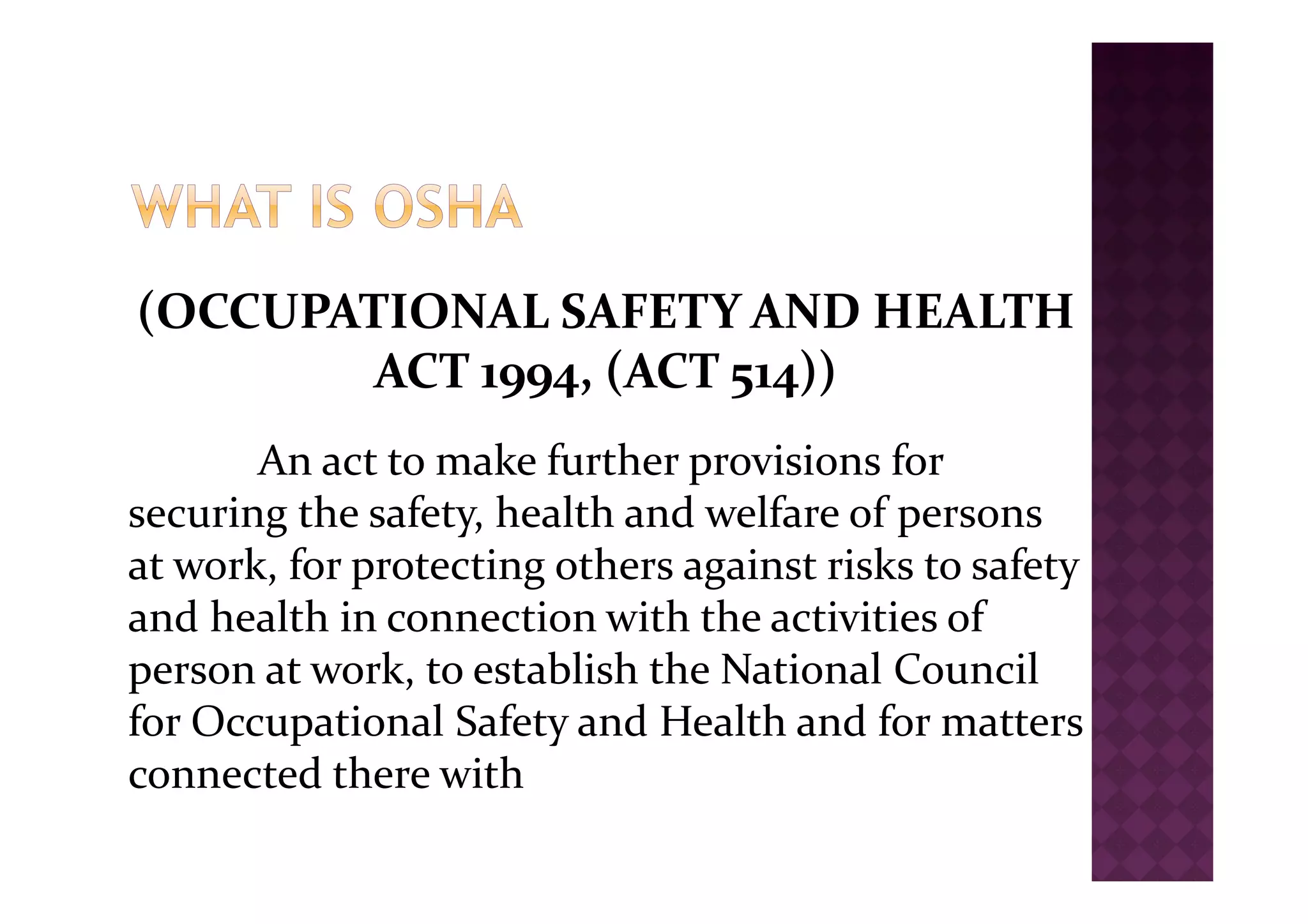 WHAT IS OSHA

(OCCUPATIONAL SAFETY AND HEALTH ACT 1994, (ACT 514))

An act to make further provisions for securing the safety, health and welfare of persons at work, for protecting others against risks to safety and health in connection with the activities of person at work, to establish the National Council for Occupational Safety and Health and for matters connected there with